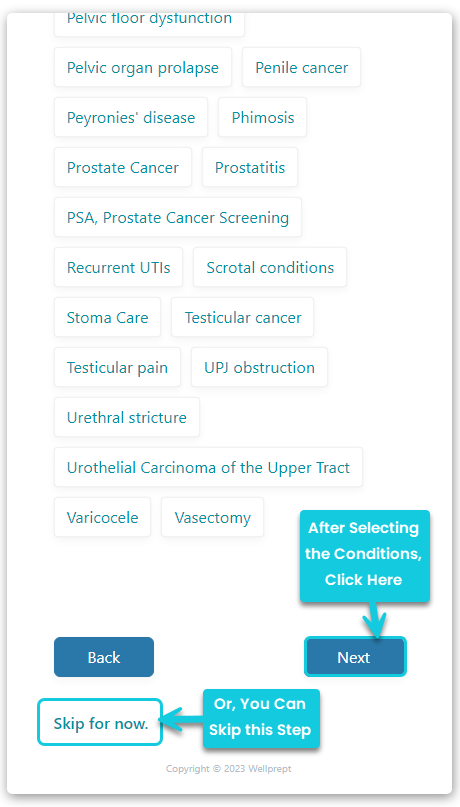 Pelvic floor dysfunction

Pelvic organ prolapse

Penile cancer

Peyronies' disease

Phimosis

Prostate Cancer

Prostatitis

PSA, Prostate Cancer Screening

Recurrent UTIs

Scrotal conditions

Stoma Care

Testicular cancer

Testicular pain

UPJ obstruction

Urethral stricture

Urothelial Carcinoma of the Upper Tract

Varicocele

Vasectomy

After Selecting the Conditions, Click Here

Back

Next

Skip for now.

Or, You Can Skip this Step

Copyright © 2023 Wellprept